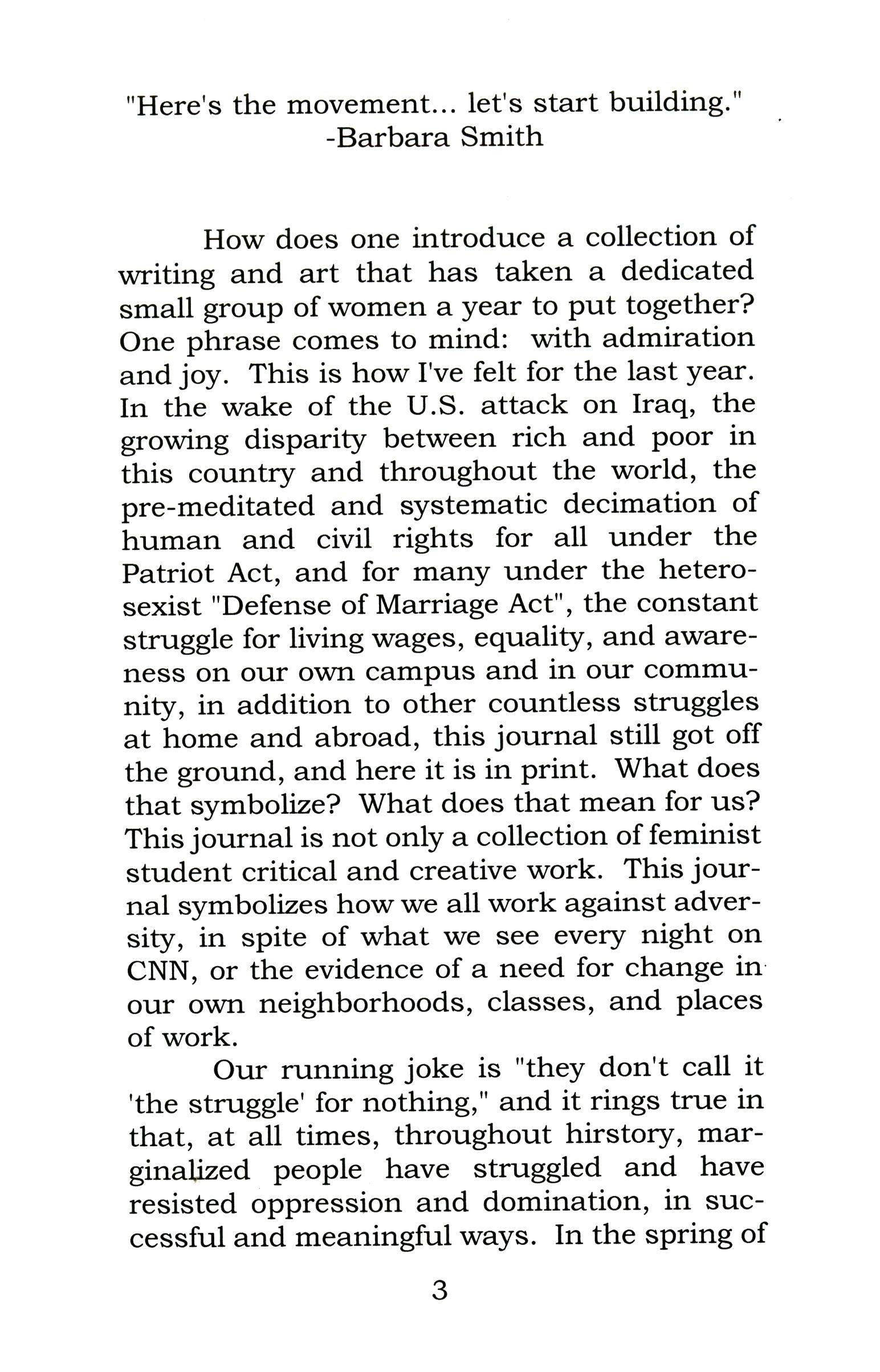 "Here's the movement... let's start building."
-Barbara Smith

How does one introduce a collection of writing and art that has taken a dedicated small group of women a year to put together? One phrase comes to mind: with admiration and joy. This is how I've felt for the last year. In the wake of the U.S. attack on Iraq, the growing disparity between rich and poor in this country and throughout the world, the pre-meditated and systematic decimation of human and civil rights for all under the Patriot Act, and for many under the heterosexist "Defense of Marriage Act", the constant struggle for living wages, equality, and awareness on our own campus and in our community, in addition to other countless struggles at home and abroad, this journal still got off the ground, and here it is in print. What does that symbolize? What does that mean for us? This journal is not only a collection of feminist student critical and creative work. This journal symbolizes how we all work against adversity, in spite of what we see every night on CNN, or the evidence of a need for change in our own neighborhoods, classes, and places of work.

Our running joke is "they don't call it 'the struggle' for nothing," and it rings true in that, at all times, throughout hirstory, marginalized people have struggled and have resisted oppression and domination, in successful and meaningful ways. In the spring of

3